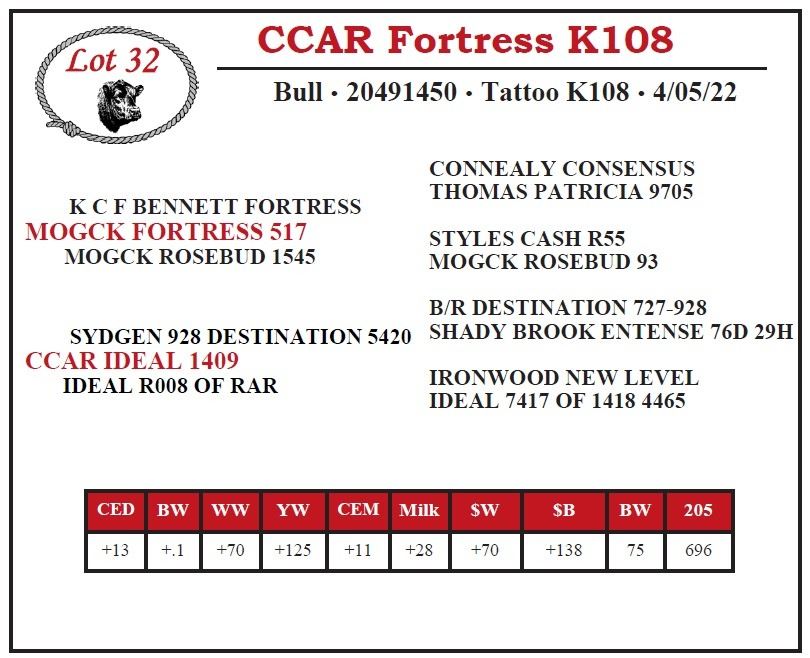 Lot 32

CCAR Fortress K108

Bull • 20491450 • Tattoo K108 • 4/05/22

K C F BENNETT FORTRESS
MOGCK FORTRESS 517
MOGCK ROSEBUD 1545

SYDGEN 928 DESTINATION 5420
CCAR IDEAL 1409
IDEAL R008 OF RAR

CONNEALY CONSENSUS
THOMAS PATRICIA 9705

STYLES CASH R55
MOGCK ROSEBUD 93

B/R DESTINATION 727-928
SHADY BROOK ENTENSE 76D 29H

IRONWOOD NEW LEVEL
IDEAL 7417 OF 1418 4465

| CED | BW | WW | YW | CEM | Milk | $W | $B | BW | 205 |
|---|---|---|---|---|---|---|---|---|---|
| +13 | +.1 | +70 | +125 | +11 | +28 | +70 | +138 | 75 | 696 |